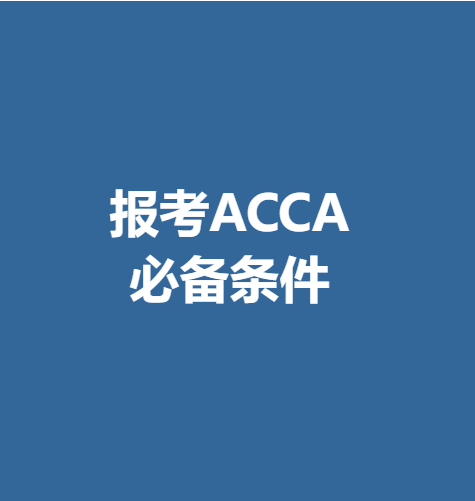 报考ACCA
必备条件